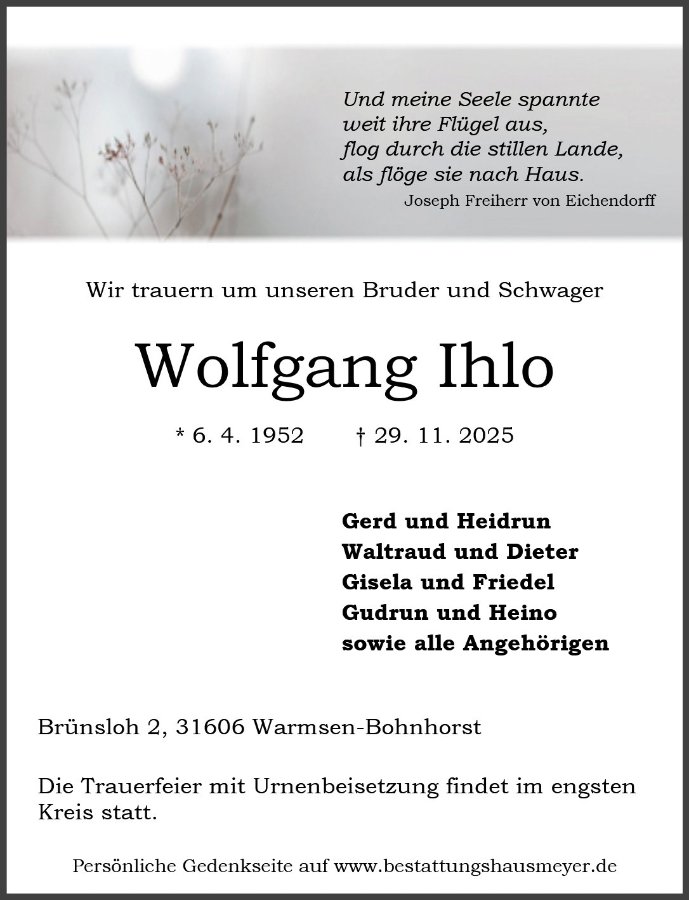 Und meine Seele spannte
weit ihre Flügel aus,
flog durch die stillen Lande,
als flöge sie nach Haus.
Joseph Freiherr von Eichendorff

Wir trauern um unseren Bruder und Schwager

Wolfgang Ihlo

* 6. 4. 1952 † 29. 11. 2025

Gerd und Heidrun
Waltraud und Dieter
Gisela und Friedel
Gudrun und Heino
sowie alle Angehörigen

Brünsloh 2, 31606 Warmsen-Bohnhorst

Die Trauerfeier mit Urnenbeisetzung findet im engsten Kreis statt.

Persönliche Gedenkseite auf www.bestattungshausmeyer.de